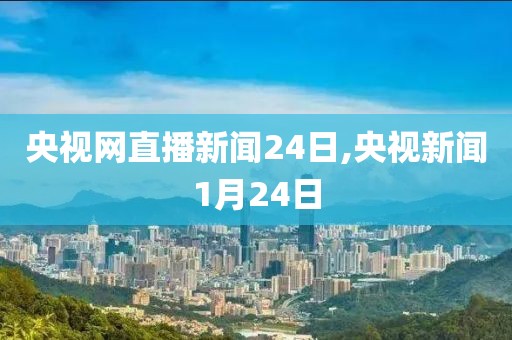 央视网直播新闻24日,央视新闻1月24日